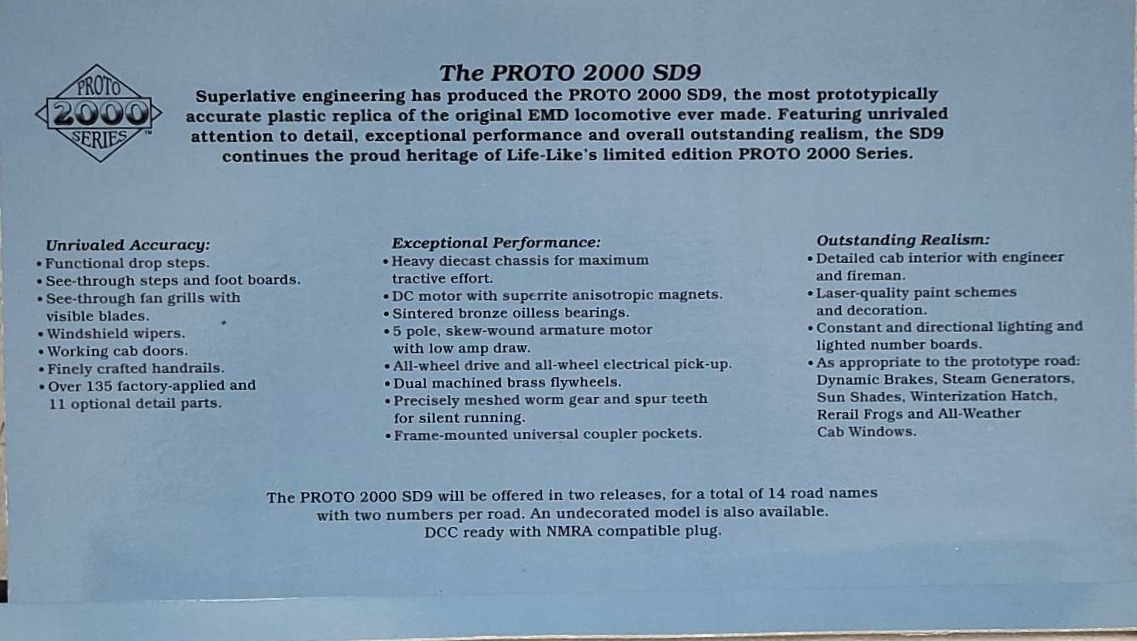 PROTO
2000
SERIES™

The PROTO 2000 SD9

Superlative engineering has produced the PROTO 2000 SD9, the most prototypically accurate plastic replica of the original EMD locomotive ever made. Featuring unrivaled attention to detail, exceptional performance and overall outstanding realism, the SD9 continues the proud heritage of Life-Like's limited edition PROTO 2000 Series.

Unrivaled Accuracy:
• Functional drop steps.
• See-through steps and foot boards.
• See-through fan grills with visible blades.
• Windshield wipers.
• Working cab doors.
• Finely crafted handrails.
• Over 135 factory-applied and 11 optional detail parts.

Exceptional Performance:
• Heavy diecast chassis for maximum tractive effort.
• DC motor with superrite anisotropic magnets.
• Sintered bronze oilless bearings.
• 5 pole, skew-wound armature motor with low amp draw.
• All-wheel drive and all-wheel electrical pick-up.
• Dual machined brass flywheels.
• Precisely meshed worm gear and spur teeth for silent running.
• Frame-mounted universal coupler pockets.

Outstanding Realism:
• Detailed cab interior with engineer and fireman.
• Laser-quality paint schemes and decoration.
• Constant and directional lighting and lighted number boards.
• As appropriate to the prototype road: Dynamic Brakes, Steam Generators, Sun Shades, Winterization Hatch, Rerail Frogs and All-Weather Cab Windows.

The PROTO 2000 SD9 will be offered in two releases, for a total of 14 road names with two numbers per road. An undecorated model is also available. DCC ready with NMRA compatible plug.